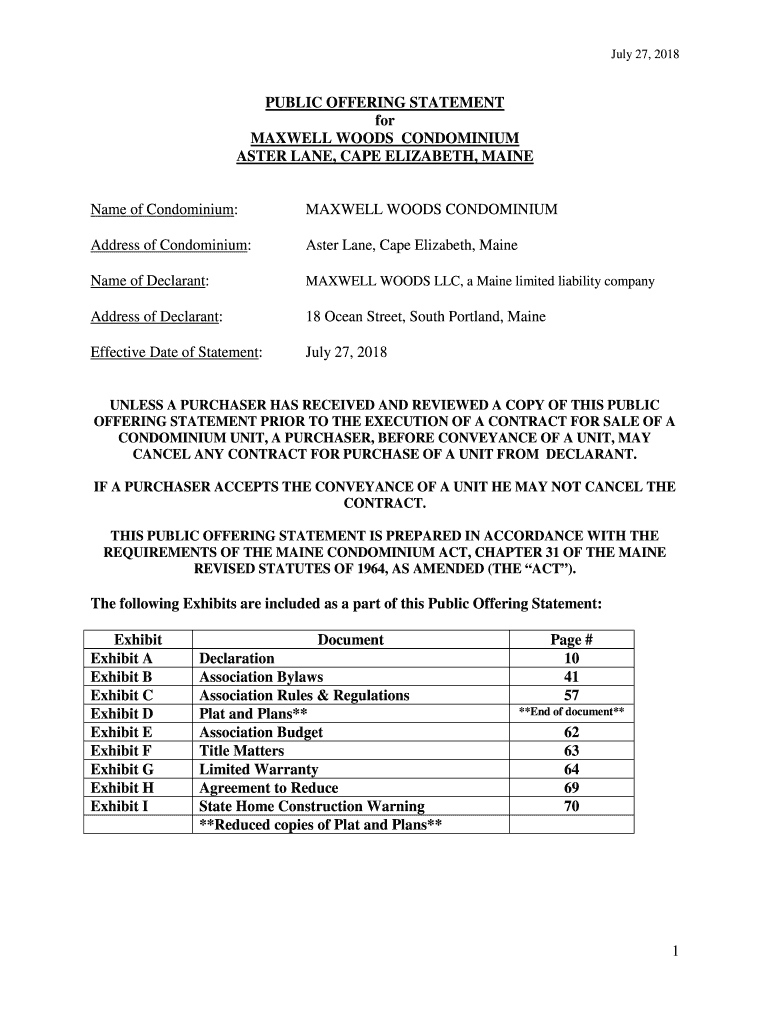 July 27, 2018

PUBLIC OFFERING STATEMENT
for
MAXWELL WOODS CONDOMINIUM
ASTER LANE, CAPE ELIZABETH, MAINE

Name of Condominium: MAXWELL WOODS CONDOMINIUM

Address of Condominium: Aster Lane, Cape Elizabeth, Maine

Name of Declarant: MAXWELL WOODS LLC, a Maine limited liability company

Address of Declarant: 18 Ocean Street, South Portland, Maine

Effective Date of Statement: July 27, 2018

UNLESS A PURCHASER HAS RECEIVED AND REVIEWED A COPY OF THIS PUBLIC OFFERING STATEMENT PRIOR TO THE EXECUTION OF A CONTRACT FOR SALE OF A CONDOMINIUM UNIT, A PURCHASER, BEFORE CONVEYANCE OF A UNIT, MAY CANCEL ANY CONTRACT FOR PURCHASE OF A UNIT FROM DECLARANT.

IF A PURCHASER ACCEPTS THE CONVEYANCE OF A UNIT HE MAY NOT CANCEL THE CONTRACT.

THIS PUBLIC OFFERING STATEMENT IS PREPARED IN ACCORDANCE WITH THE REQUIREMENTS OF THE MAINE CONDOMINIUM ACT, CHAPTER 31 OF THE MAINE REVISED STATUTES OF 1964, AS AMENDED (THE “ACT”).

The following Exhibits are included as a part of this Public Offering Statement:

| Exhibit | Document | Page # |
|---|---|---|
| Exhibit A | Declaration | 10 |
| Exhibit B | Association Bylaws | 41 |
| Exhibit C | Association Rules & Regulations | 57 |
| Exhibit D | Plat and Plans** | **End of document** |
| Exhibit E | Association Budget | 62 |
| Exhibit F | Title Matters | 63 |
| Exhibit G | Limited Warranty | 64 |
| Exhibit H | Agreement to Reduce | 69 |
| Exhibit I | State Home Construction Warning | 70 |
| | **Reduced copies of Plat and Plans** | |

1